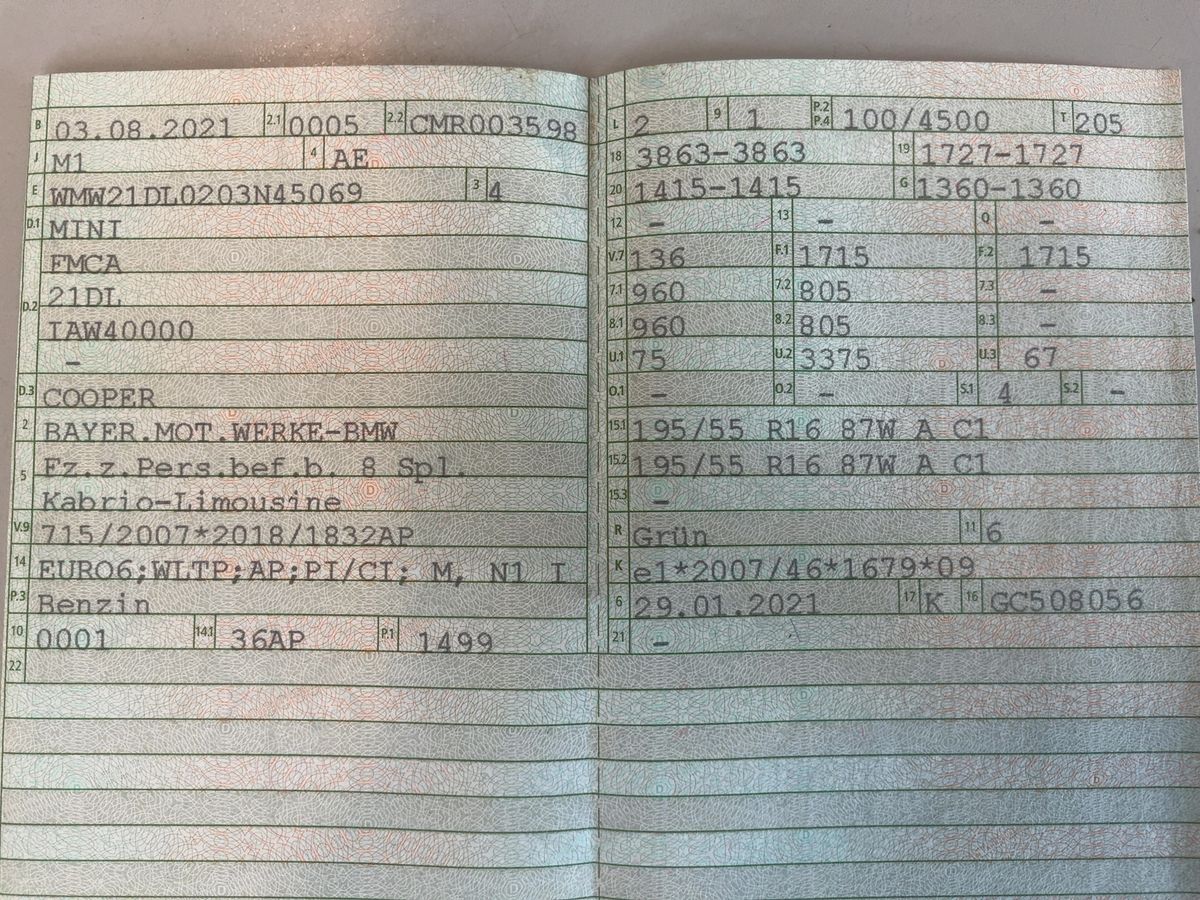 B 03.08.2021 2.1 0005 2.2 CMR003598
J M1 4 AE
E WMW21DL0203N45069 3 4
D.1 MINI
FMCA
D.2 21DL
IAW40000
-
D.3 COOPER
2 BAYER.MOT.WERKE-BMW
5 Fz.z.Pers.bef.b. 8 Spl.
Kabrio-Limousine
V.9 715/2007*2018/1832AP
14 EURO6;WLTP;AP;PI/CI; M, N1 I
P.3 Benzin
10 0001 14.1 36AP P.1 1499
22

L 2 9 1 P.2 P.4 100/4500 T 205
18 3863-3863 19 1727-1727
20 1415-1415 G 1360-1360
12 - 13 - Q -
V.7 136 F.1 1715 F.2 1715
7.1 960 7.2 805 7.3 -
8.1 960 8.2 805 8.3 -
U.1 75 U.2 3375 U.3 67
O.1 - O.2 - S.1 4 S.2 -
15.1 195/55 R16 87W A C1
15.2 195/55 R16 87W A C1
15.3 -
R Grün 11 6
K e1*2007/46*1679*09
6 29.01.2021 17 K 16 GC508056
21 -